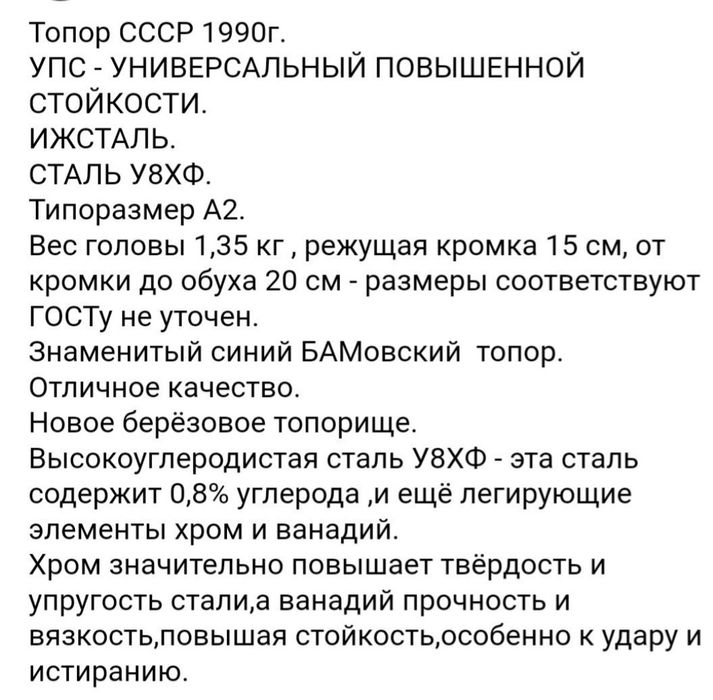 Топор СССР 1990г.
УПС - УНИВЕРСАЛЬНЫЙ ПОВЫШЕННОЙ СТОЙКОСТИ.
ИЖСТАЛЬ.
СТАЛЬ У8ХФ.
Типоразмер А2.
Вес головы 1,35 кг , режущая кромка 15 см, от кромки до обуха 20 см - размеры соответствуют ГОСТу не уточен.
Знаменитый синий БАМовский топор.
Отличное качество.
Новое берёзовое топорище.
Высокоуглеродистая сталь У8ХФ - эта сталь содержит 0,8% углерода ,и ещё легирующие элементы хром и ванадий.
Хром значительно повышает твёрдость и упругость стали,а ванадий прочность и вязкость,повышая стойкость,особенно к удару и истиранию.